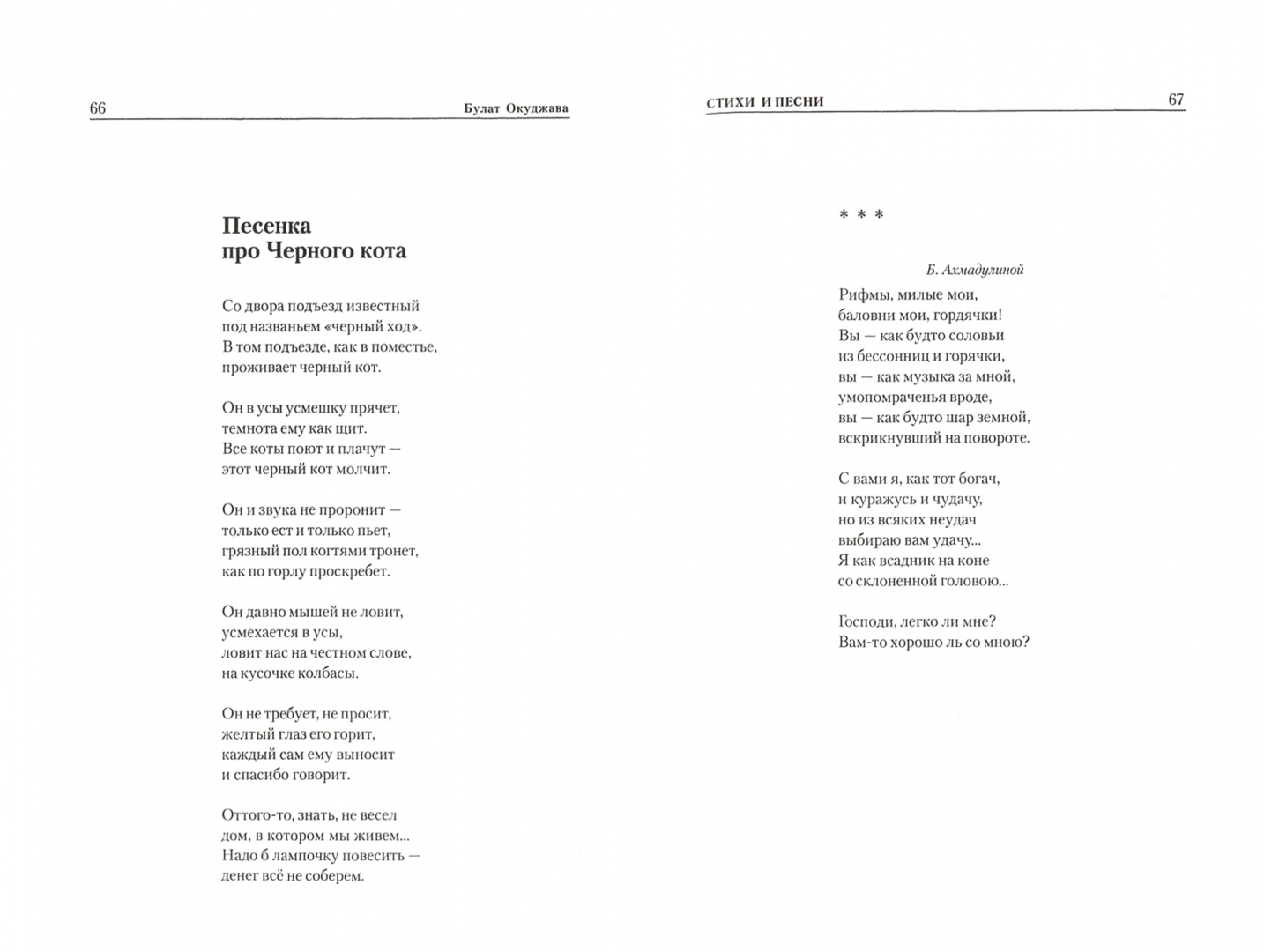 66 Булат Окуджава

Песенка
про Черного кота

Со двора подъезд известный
под названьем «черный ход».
В том подъезде, как в поместье,
проживает черный кот.

Он в усы усмешку прячет,
темнота ему как щит.
Все коты поют и плачут —
этот черный кот молчит.

Он и звука не проронит —
только ест и только пьет,
грязный пол когтями тронет,
как по горлу проскребет.

Он давно мышей не ловит,
усмехается в усы,
ловит нас на честном слове,
на кусочке колбасы.

Он не требует, не просит,
желтый глаз его горит,
каждый сам ему выносит
и спасибо говорит.

Оттого-то, знать, не весел
дом, в котором мы живем...
Надо б лампочку повесить —
денег всё не соберем.

СТИХИ И ПЕСНИ 67

* * *

Б. Ахмадулиной

Рифмы, милые мои,
баловни мои, гордячки!
Вы — как будто соловьи
из бессонниц и горячки,
вы — как музыка за мной,
умопомраченья вроде,
вы — как будто шар земной,
вскрикнувший на повороте.

С вами я, как тот богач,
и куражусь и чудачу,
но из всяких неудач
выбираю вам удачу...
Я как всадник на коне
со склоненной головою...

Господи, легко ли мне?
Вам-то хорошо ль со мною?